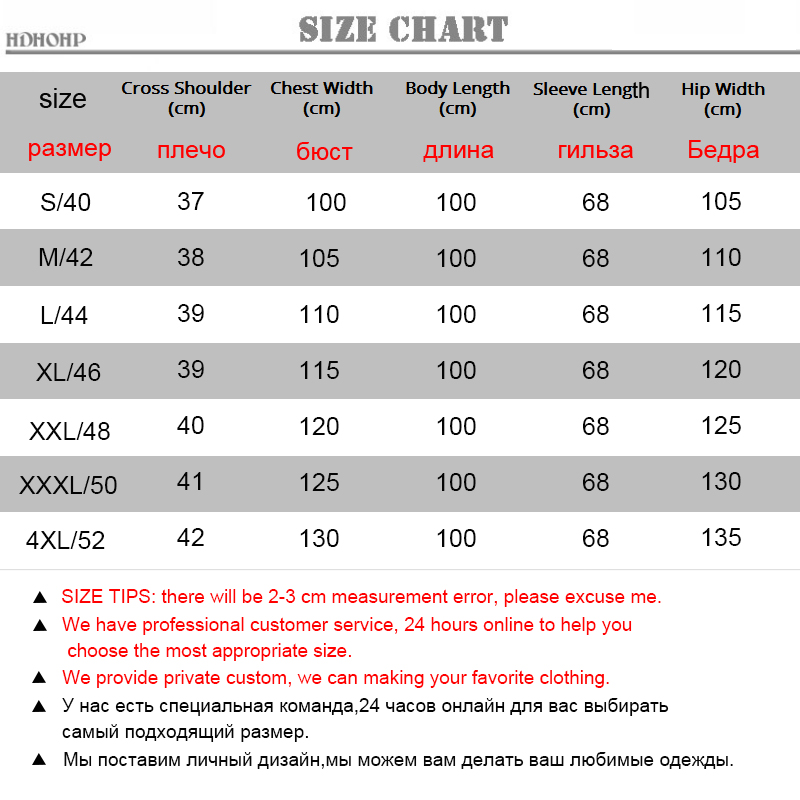 HDHOHP

SIZE CHART

| size размер | Cross Shoulder (cm) плечо | Chest Width (cm) бюст | Body Length (cm) длина | Sleeve Length (cm) гильза | Hip Width (cm) Бедра |
|---|---|---|---|---|---|
| S/40 | 37 | 100 | 100 | 68 | 105 |
| M/42 | 38 | 105 | 100 | 68 | 110 |
| L/44 | 39 | 110 | 100 | 68 | 115 |
| XL/46 | 39 | 115 | 100 | 68 | 120 |
| XXL/48 | 40 | 120 | 100 | 68 | 125 |
| XXXL/50 | 41 | 125 | 100 | 68 | 130 |
| 4XL/52 | 42 | 130 | 100 | 68 | 135 |

▲ SIZE TIPS: there will be 2-3 cm measurement error, please excuse me.

▲ We have professional customer service, 24 hours online to help you choose the most appropriate size.

▲ We provide private custom, we can making your favorite clothing.

▲ У нас есть специальная команда,24 часов онлайн для вас выбирать самый подходящий размер.

▲ Мы поставим личный дизайн,мы можем вам делать ваш любимые одежды.